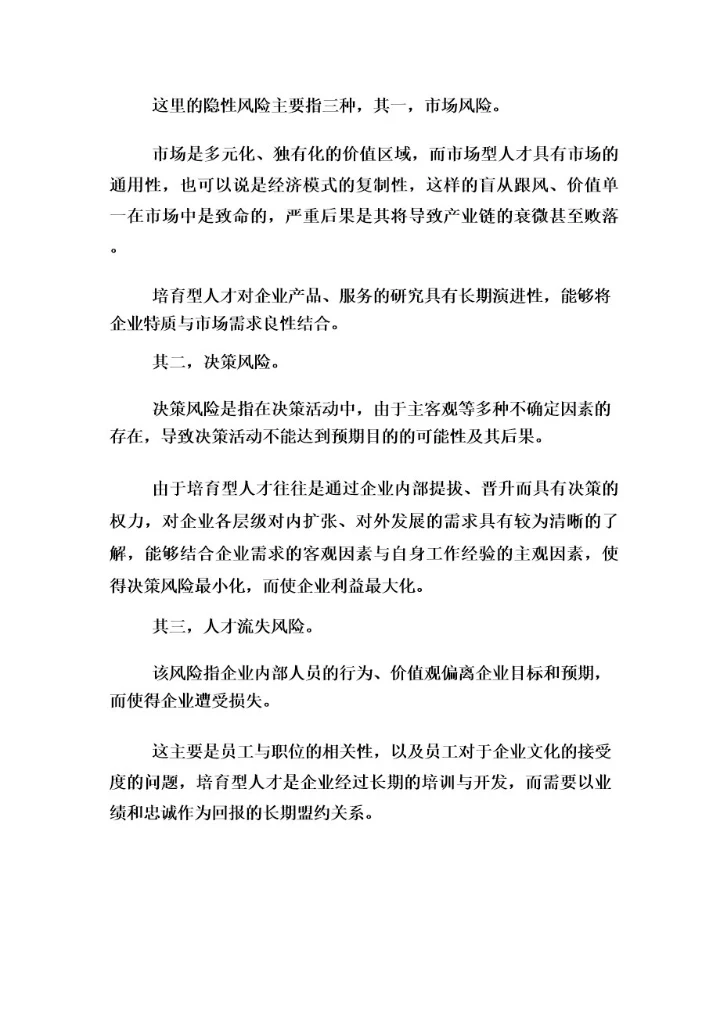 这里的隐性风险主要指三种，其一，市场风险。

市场是多元化、独有化的价值区域，而市场型人才具有市场的通用性，也可以说是经济模式的复制性，这样的盲从跟风、价值单一在市场中是致命的，严重后果是其将导致产业链的衰微甚至败落。

培育型人才对企业产品、服务的研究具有长期演进性，能够将企业特质与市场需求良性结合。

其二，决策风险。

决策风险是指在决策活动中，由于主客观等多种不确定因素的存在，导致决策活动不能达到预期目的的可能性及其后果。

由于培育型人才往往是通过企业内部提拔、晋升而具有决策的权力，对企业各层级对内扩张、对外发展的需求具有较为清晰的了解，能够结合企业需求的客观因素与自身工作经验的主观因素，使得决策风险最小化，而使企业利益最大化。

其三，人才流失风险。

该风险指企业内部人员的行为、价值观偏离企业目标和预期，而使得企业遭受损失。

这主要是员工与职位的相关性，以及员工对于企业文化的接受度的问题，培育型人才是企业经过长期的培训与开发，而需要以业绩和忠诚作为回报的长期盟约关系。